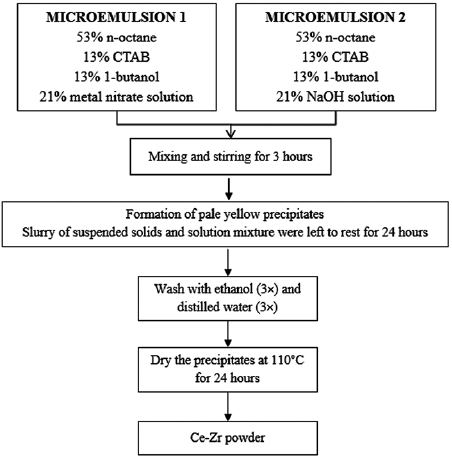 MICROEMULSION 1
53% n-octane
13% CTAB
13% 1-butanol
21% metal nitrate solution

MICROEMULSION 2
53% n-octane
13% CTAB
13% 1-butanol
21% NaOH solution

Mixing and stirring for 3 hours

Formation of pale yellow precipitates
Slurry of suspended solids and solution mixture were left to rest for 24 hours

Wash with ethanol (3×) and distilled water (3×)

Dry the precipitates at 110°C for 24 hours

Ce-Zr powder